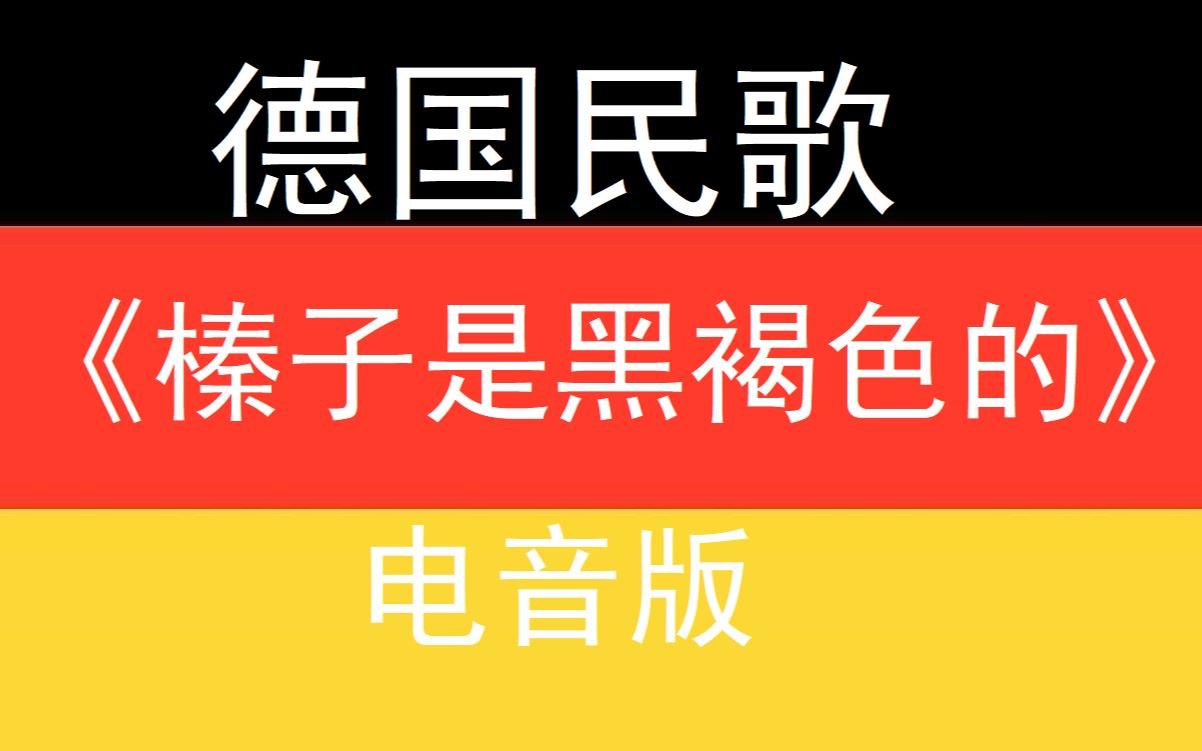 德国民歌

《榛子是黑褐色的》

电音版